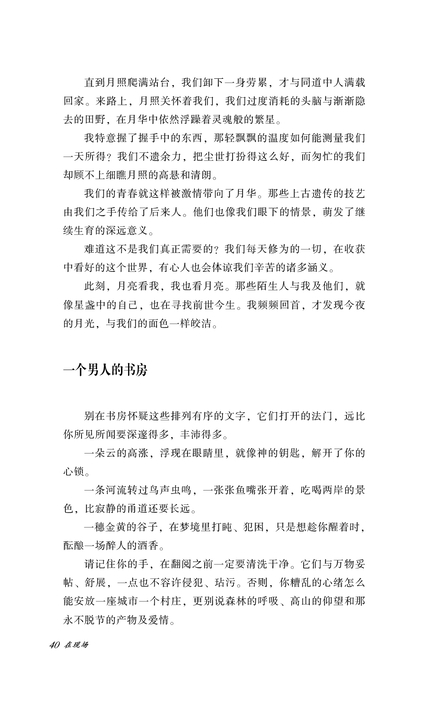 直到月照爬满站台，我们卸下一身劳累，才与同道中人满载回家。来路上，月照关怀着我们，我们过度消耗的头脑与渐渐隐去的田野，在月华中依然浮躁着灵魂般的繁星。

我特意握了握手中的东西，那轻飘飘的温度如何能测量我们一天所得？我们不遗余力，把尘世打扮得这么好，而匆忙的我们却顾不上细瞧月照的高悬和清朗。

我们的青春就这样被激情带向了月华。那些上古遗传的技艺由我们之手传给了后来人。他们也像我们眼下的情景，萌发了继续生育的深远意义。

难道这不是我们真正需要的？我们每天修为的一切，在收获中看好的这个世界，有心人也会体谅我们辛苦的诸多涵义。

此刻，月亮看我，我也看月亮。那些陌生人与我及他们，就像星盏中的自己，也在寻找前世今生。我频频回首，才发现今夜的月光，与我们的面色一样皎洁。

一个男人的书房

别在书房怀疑这些排列有序的文字，它们打开的法门，远比你所见所闻要深邃得多，丰沛得多。

一朵云的高涨，浮现在眼睛里，就像神的钥匙，解开了你的心锁。

一条河流转过鸟声虫鸣，一张张鱼嘴张开着，吃喝两岸的景色，比寂静的甬道还要长远。

一穗金黄的谷子，在梦境里打盹、犯困，只是想趁你醒着时，酝酿一场醉人的酒香。

请记住你的手，在翻阅之前一定要清洗干净。它们与万物妥帖、舒展，一点也不容许侵犯、玷污。否则，你糟乱的心绪怎么能安放一座城市一个村庄，更别说森林的呼吸、高山的仰望和那永不脱节的产物及爱情。

40 在现场